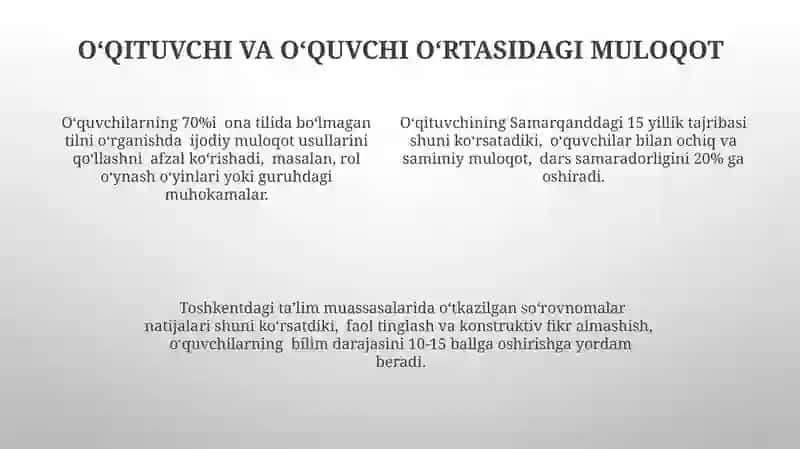 O‘QITUVCHI VA O‘QUVCHI O‘RTASIDAGI MULOQOT

O‘quvchilarning 70%i ona tilida bo‘lmagan tilni o‘rganishda ijodiy muloqot usullarini qo‘llashni afzal ko‘rishadi, masalan, rol o‘ynash o‘yinlari yoki guruhdagi muhokamalar.

O‘qituvchining Samarqanddagi 15 yillik tajribasi shuni ko‘rsatadiki, o‘quvchilar bilan ochiq va samimiy muloqot, dars samaradorligini 20% ga oshiradi.

Toshkentdagi ta’lim muassasalarida o‘tkazilgan so‘rovnomalar natijalari shuni ko‘rsatdiki, faol tinglash va konstruktiv fikr almashish, o‘quvchilarning bilim darajasini 10-15 ballga oshirishga yordam beradi.